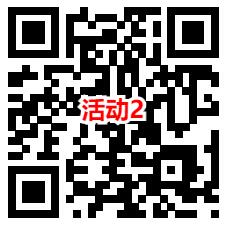 活动2